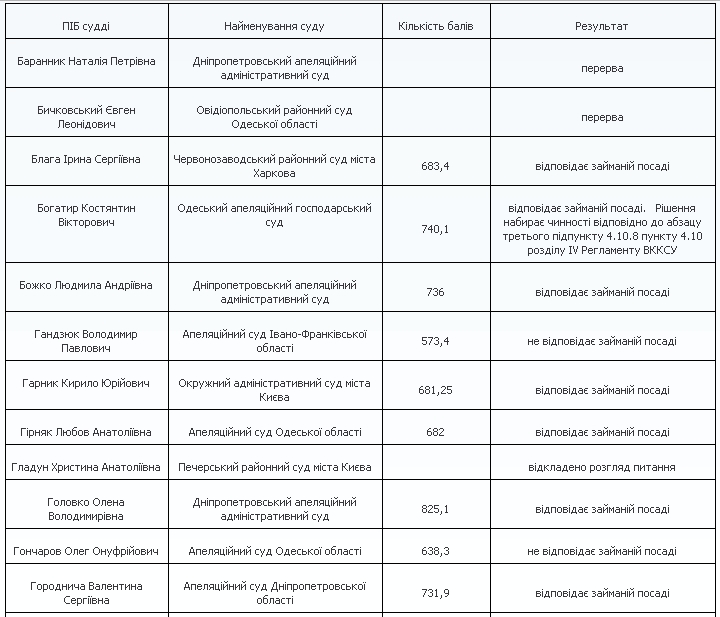 | ПІБ судді | Найменування суду | Кількість балів | Результат |
|---|---|---|---|
| Баранник Наталія Петрівна | Дніпропетровський апеляційний адміністративний суд | | перерва |
| Бичковський Євген Леонідович | Овідіопольський районний суд Одеської області | | перерва |
| Блага Ірина Сергіївна | Червонозаводський районний суд міста Харкова | 683,4 | відповідає займаній посаді |
| Богатир Костянтин Вікторович | Одеський апеляційний господарський суд | 740,1 | відповідає займаній посаді. Рішення набирає чинності відповідно до абзацу третього підпункту 4.10.8 пункту 4.10 розділу IV Регламенту ВККСУ |
| Божко Людмила Андріївна | Дніпропетровський апеляційний адміністративний суд | 736 | відповідає займаній посаді |
| Гандзюк Володимир Павлович | Апеляційний суд Івано-Франківської області | 573,4 | не відповідає займаній посаді |
| Гарник Кирило Юрійович | Окружний адміністративний суд міста Києва | 681,25 | відповідає займаній посаді |
| Гірняк Любов Анатоліївна | Апеляційний суд Одеської області | 682 | відповідає займаній посаді |
| Гладун Христина Анатоліївна | Печерський районний суд міста Києва | | відкладено розгляд питання |
| Головко Олена Володимирівна | Дніпропетровський апеляційний адміністративний суд | 825,1 | відповідає займаній посаді |
| Гончаров Олег Онуфрійович | Апеляційний суд Одеської області | 638,3 | не відповідає займаній посаді |
| Городнича Валентина Сергіївна | Апеляційний суд Дніпропетровської області | 731,9 | відповідає займаній посаді |